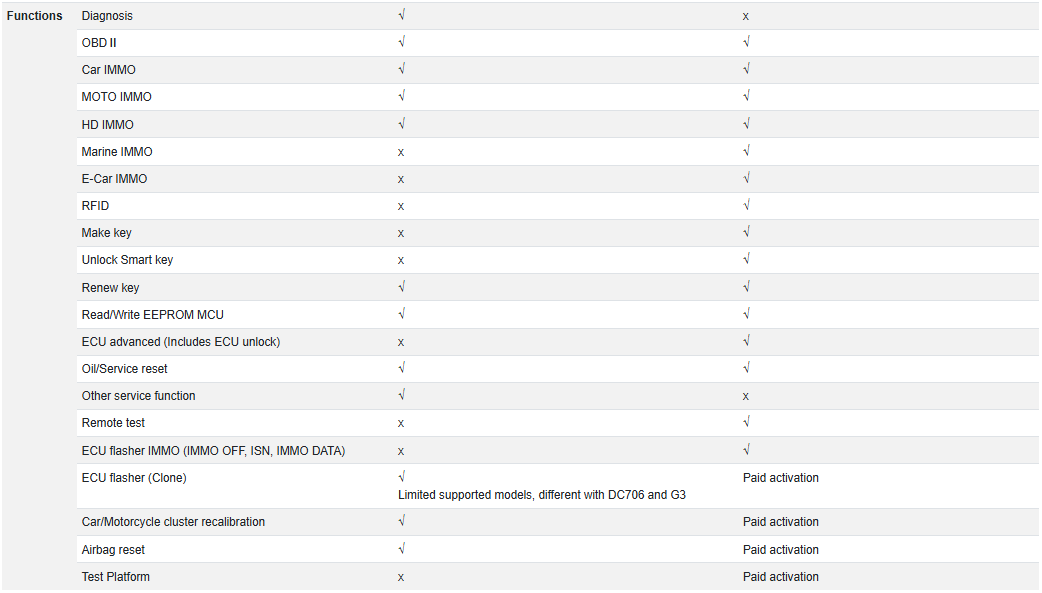 | Functions | Diagnosis | √ | x |
|---|---|---|---|
| | OBD II | √ | √ |
| | Car IMMO | √ | √ |
| | MOTO IMMO | √ | √ |
| | HD IMMO | √ | √ |
| | Marine IMMO | x | √ |
| | E-Car IMMO | x | √ |
| | RFID | x | √ |
| | Make key | x | √ |
| | Unlock Smart key | x | √ |
| | Renew key | √ | √ |
| | Read/Write EEPROM MCU | √ | √ |
| | ECU advanced (Includes ECU unlock) | x | √ |
| | Oil/Service reset | √ | √ |
| | Other service function | √ | x |
| | Remote test | x | √ |
| | ECU flasher IMMO (IMMO OFF, ISN, IMMO DATA) | x | √ |
| | ECU flasher (Clone) | √ Limited supported models, different with DC706 and G3 | Paid activation |
| | Car/Motorcycle cluster recalibration | √ | Paid activation |
| | Airbag reset | √ | Paid activation |
| | Test Platform | x | Paid activation |